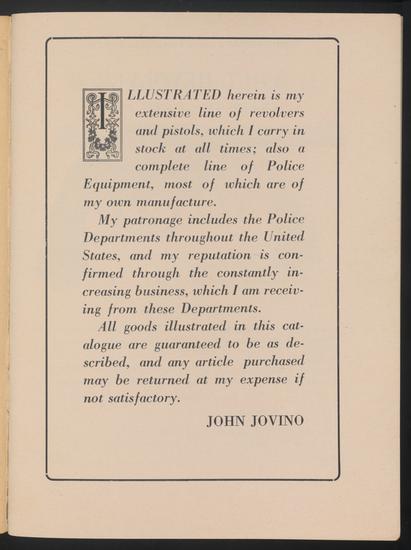 ILLUSTRATED herein is my extensive line of revolvers and pistols, which I carry in stock at all times; also a complete line of Police Equipment, most of which are of my own manufacture.

My patronage includes the Police Departments throughout the United States, and my reputation is confirmed through the constantly increasing business, which I am receiving from these Departments.

All goods illustrated in this catalogue are guaranteed to be as described, and any article purchased may be returned at my expense if not satisfactory.

JOHN JOVINO